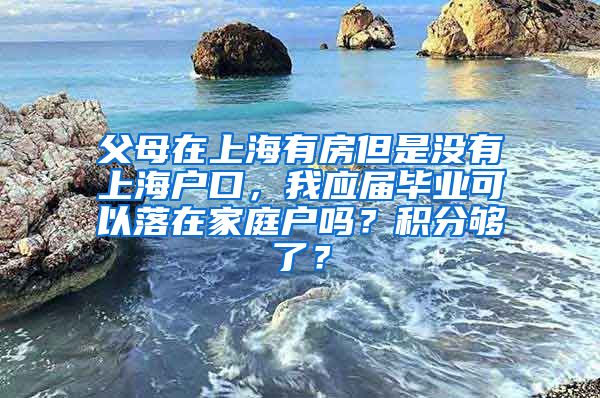 父母在上海有房但是没有上海户口，我应届毕业可以落在家庭户吗？积分够了？